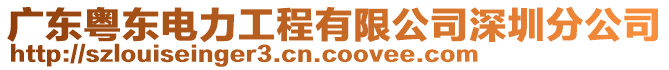 广东粤东电力工程有限公司深圳分公司
http://szlouiseinger3.cn.coovee.com